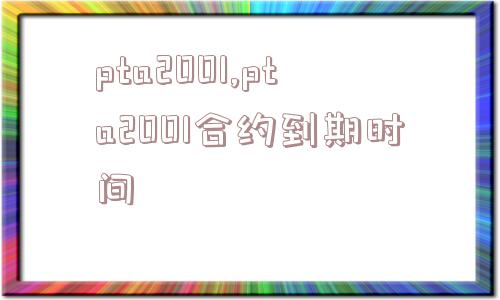 pta2001,pta2001合约到期时间